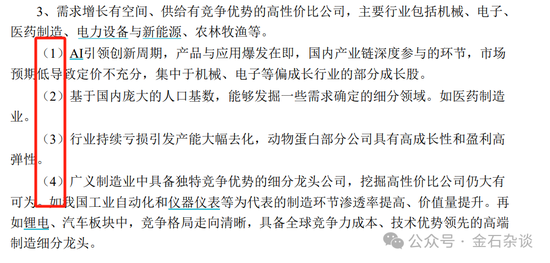 3、需求增长有空间、供给有竞争优势的高性价比公司，主要行业包括机械、电子、医药制造、电力设备与新能源、农林牧渔等。

（1）AI引领创新周期，产品与应用爆发在即，国内产业链深度参与的环节，市场预期低导致定价不充分，集中于机械、电子等偏成长行业的部分成长股。

（2）基于国内庞大的人口基数，能够发掘一些需求确定的细分领域。如医药制造业。

（3）行业持续亏损引发产能大幅去化，动物蛋白部分公司具有高成长性和盈利高弹性。

（4）广义制造业中具备独特竞争优势的细分龙头公司，挖掘高性价比公司仍大有可为。如我国工业自动化和仪器仪表等为代表的制造环节渗透率提高、价值量提升。再如锂电、汽车板块中，竞争格局走向清晰，具备全球竞争力成本、技术优势领先的高端制造细分龙头。

公众号 · 金石杂谈